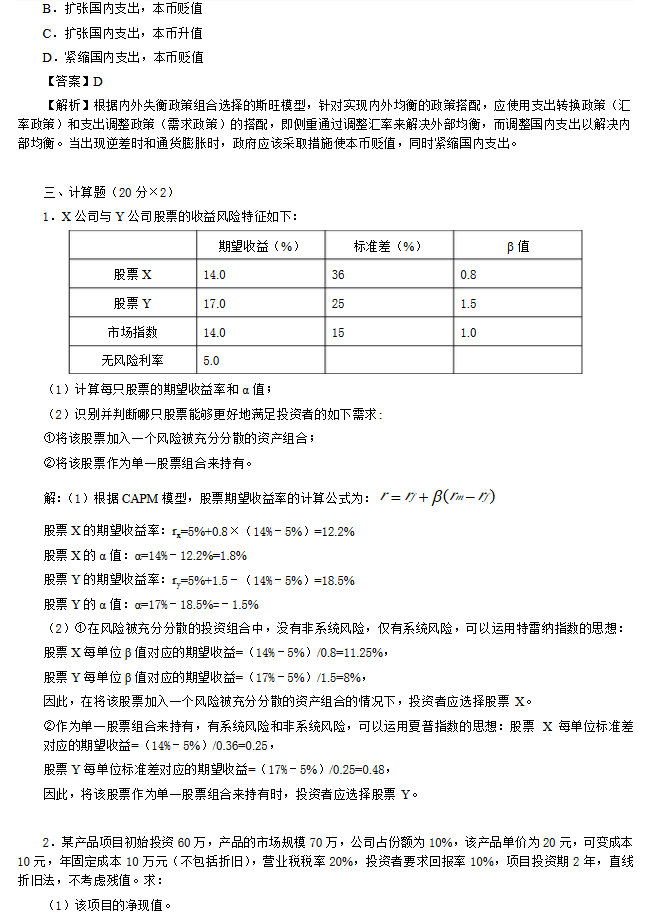 B．扩张国内支出，本币贬值
C．扩张国内支出，本币升值
D．紧缩国内支出，本币贬值
【答案】D
【解析】根据内外失衡政策组合选择的斯旺模型，针对实现内外均衡的政策搭配，应使用支出转换政策（汇率政策）和支出调整政策（需求政策）的搭配，即侧重通过调整汇率来解决外部均衡，而调整国内支出以解决内部均衡。当出现逆差时和通货膨胀时，政府应该采取措施使本币贬值，同时紧缩国内支出。

三、计算题（20 分×2）
1．X 公司与 Y 公司股票的收益风险特征如下：

| | 期望收益（%） | 标准差（%） | β 值 |
|---|---|---|---|
| 股票 X | 14.0 | 36 | 0.8 |
| 股票 Y | 17.0 | 25 | 1.5 |
| 市场指数 | 14.0 | 15 | 1.0 |
| 无风险利率 | 5.0 | | |

（1）计算每只股票的期望收益率和 α 值；
（2）识别并判断哪只股票能够更好地满足投资者的如下需求：
①将该股票加入一个风险被充分分散的资产组合；
②将该股票作为单一股票组合来持有。

解：（1）根据 CAPM 模型，股票期望收益率的计算公式为：$r = r_f + \beta(r_m - r_f)$
股票 X 的期望收益率：$r_x$=5%+0.8×（14%－5%）=12.2%
股票 X 的 α 值：α=14%－12.2%=1.8%
股票 Y 的期望收益率：$r_y$=5%+1.5－（14%－5%）=18.5%
股票 Y 的 α 值：α=17%－18.5%=－1.5%
（2）①在风险被充分分散的投资组合中，没有非系统风险，仅有系统风险，可以运用特雷纳指数的思想：
股票 X 每单位 β 值对应的期望收益=（14%－5%）/0.8=11.25%，
股票 Y 每单位 β 值对应的期望收益=（17%－5%）/1.5=8%，
因此，在将该股票加入一个风险被充分分散的资产组合的情况下，投资者应选择股票 X。
②作为单一股票组合来持有，有系统风险和非系统风险，可以运用夏普指数的思想：股票 X 每单位标准差对应的期望收益=（14%－5%）/0.36=0.25，
股票 Y 每单位标准差对应的期望收益=（17%－5%）/0.25=0.48，
因此，将该股票作为单一股票组合来持有时，投资者应选择股票 Y。

2．某产品项目初始投资 60 万，产品的市场规模 70 万，公司占份额为 10%，该产品单价为 20 元，可变成本 10 元，年固定成本 10 万元（不包括折旧），营业税税率 20%，投资者要求回报率 10%，项目投资期 2 年，直线折旧法，不考虑残值。求：
（1）该项目的净现值。